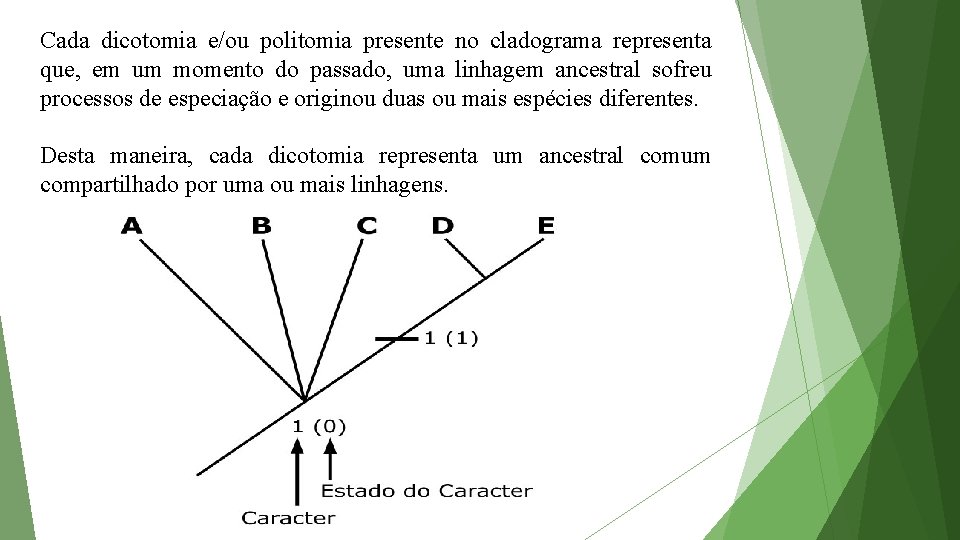 Cada dicotomia e/ou politomia presente no cladograma representa que, em um momento do passado, uma linhagem ancestral sofreu processos de especiação e originou duas ou mais espécies diferentes.

Desta maneira, cada dicotomia representa um ancestral comum compartilhado por uma ou mais linhagens.

A B C D E

1 (1)

1 (0)

Estado do Caracter

Caracter